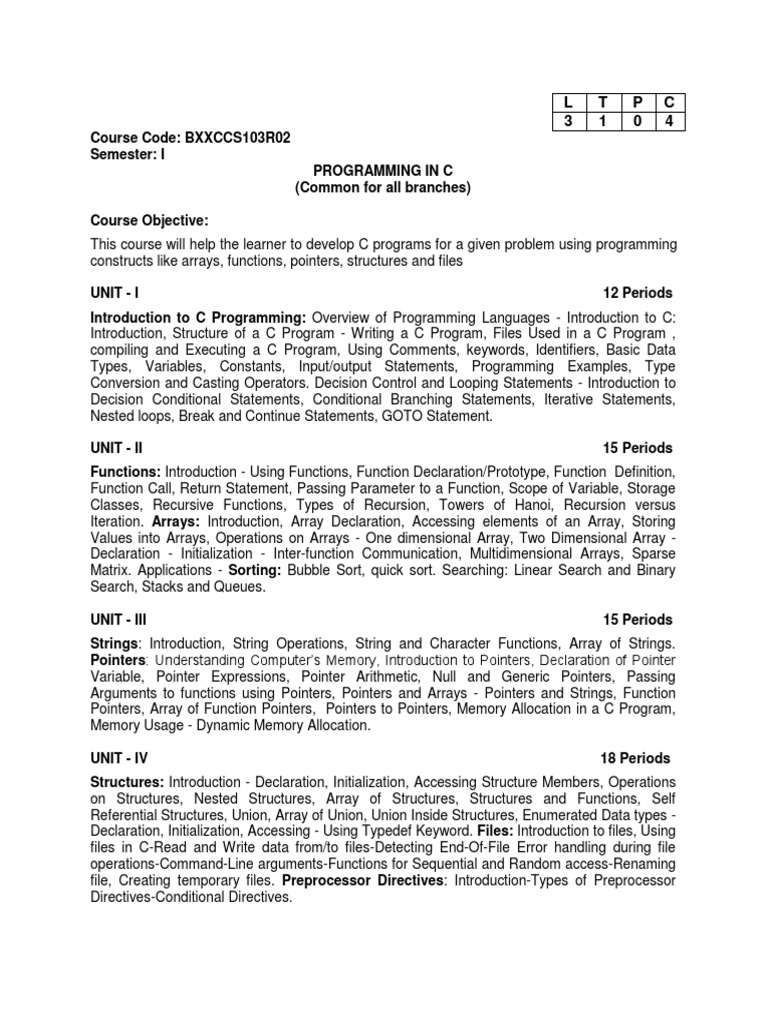 | L | T | P | C |
|---|---|---|---|
| 3 | 1 | 0 | 4 |

Course Code: BXXCCS103R02
Semester: I

PROGRAMMING IN C
(Common for all branches)

Course Objective:

This course will help the learner to develop C programs for a given problem using programming constructs like arrays, functions, pointers, structures and files

UNIT - I 12 Periods

Introduction to C Programming: Overview of Programming Languages - Introduction to C: Introduction, Structure of a C Program - Writing a C Program, Files Used in a C Program , compiling and Executing a C Program, Using Comments, keywords, Identifiers, Basic Data Types, Variables, Constants, Input/output Statements, Programming Examples, Type Conversion and Casting Operators. Decision Control and Looping Statements - Introduction to Decision Conditional Statements, Conditional Branching Statements, Iterative Statements, Nested loops, Break and Continue Statements, GOTO Statement.

UNIT - II 15 Periods

Functions: Introduction - Using Functions, Function Declaration/Prototype, Function Definition, Function Call, Return Statement, Passing Parameter to a Function, Scope of Variable, Storage Classes, Recursive Functions, Types of Recursion, Towers of Hanoi, Recursion versus Iteration. Arrays: Introduction, Array Declaration, Accessing elements of an Array, Storing Values into Arrays, Operations on Arrays - One dimensional Array, Two Dimensional Array - Declaration - Initialization - Inter-function Communication, Multidimensional Arrays, Sparse Matrix. Applications - Sorting: Bubble Sort, quick sort. Searching: Linear Search and Binary Search, Stacks and Queues.

UNIT - III 15 Periods

Strings: Introduction, String Operations, String and Character Functions, Array of Strings. Pointers: Understanding Computer's Memory, Introduction to Pointers, Declaration of Pointer Variable, Pointer Expressions, Pointer Arithmetic, Null and Generic Pointers, Passing Arguments to functions using Pointers, Pointers and Arrays - Pointers and Strings, Function Pointers, Array of Function Pointers, Pointers to Pointers, Memory Allocation in a C Program, Memory Usage - Dynamic Memory Allocation.

UNIT - IV 18 Periods

Structures: Introduction - Declaration, Initialization, Accessing Structure Members, Operations on Structures, Nested Structures, Array of Structures, Structures and Functions, Self Referential Structures, Union, Array of Union, Union Inside Structures, Enumerated Data types - Declaration, Initialization, Accessing - Using Typedef Keyword. Files: Introduction to files, Using files in C-Read and Write data from/to files-Detecting End-Of-File Error handling during file operations-Command-Line arguments-Functions for Sequential and Random access-Renaming file, Creating temporary files. Preprocessor Directives: Introduction-Types of Preprocessor Directives-Conditional Directives.